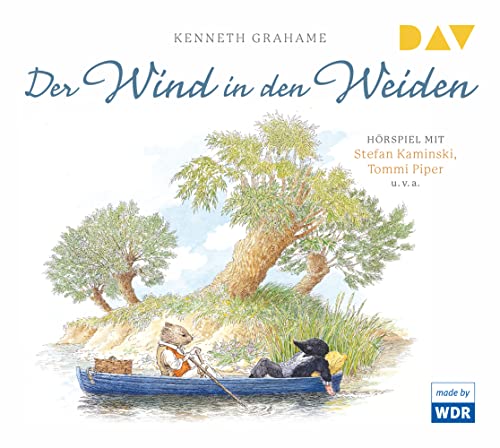 KENNETH GRAHAME

DAV

Der Wind in den Weiden

HÖRSPIEL MIT
Stefan Kaminski,
Tommi Piper
u. v. a.

made by
WDR